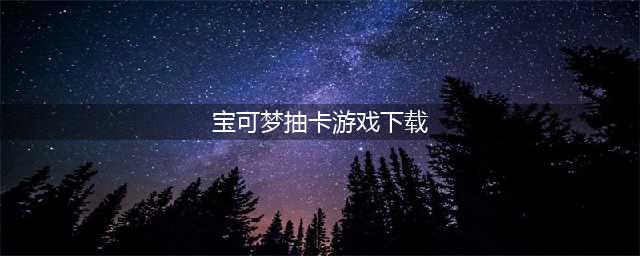 宝可梦抽卡游戏下载